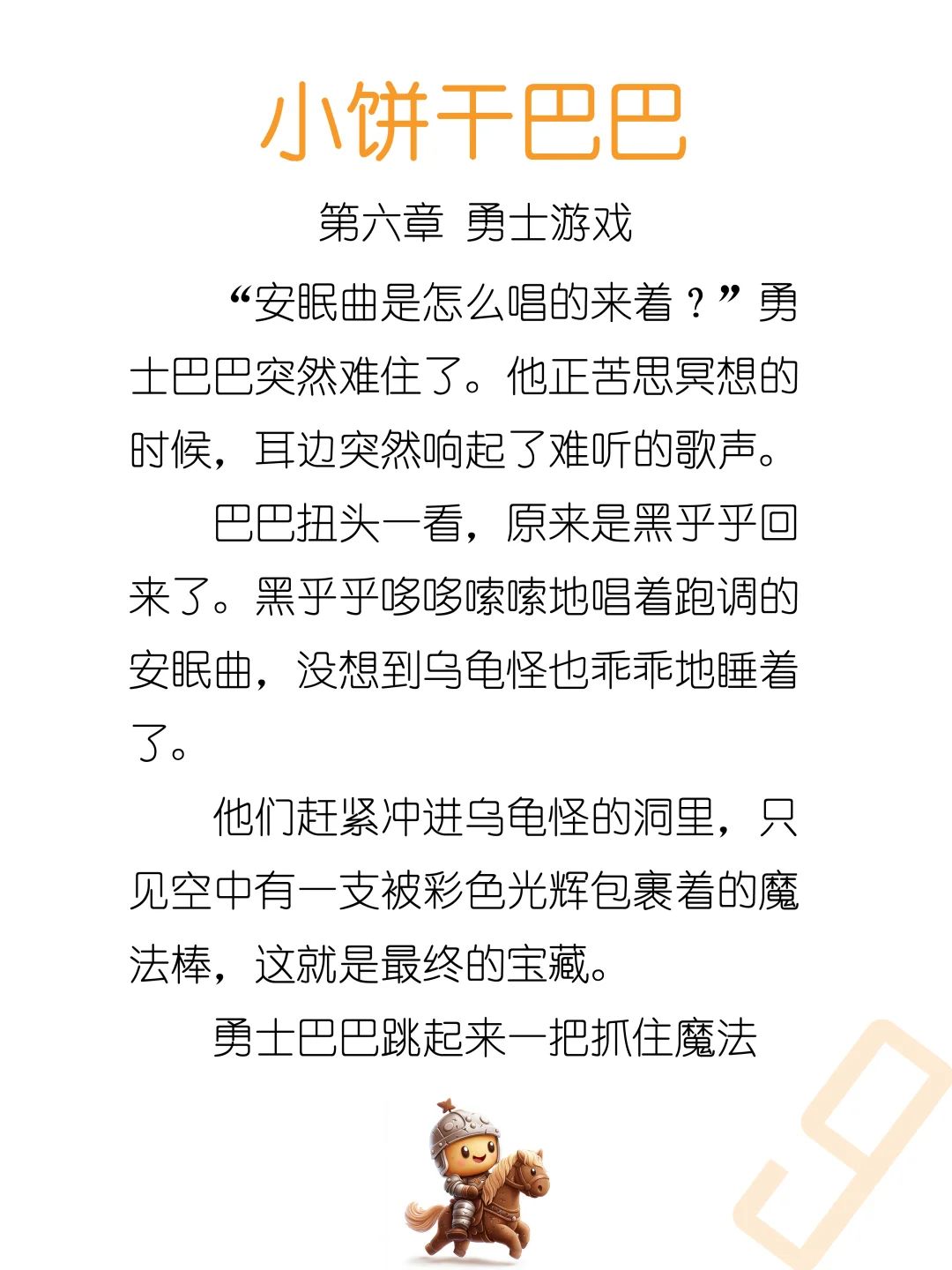 小饼干巴巴

第六章 勇士游戏

“安眠曲是怎么唱的来着？”勇士巴巴突然难住了。他正苦思冥想的时候，耳边突然响起了难听的歌声。

巴巴扭头一看，原来是黑乎乎回来了。黑乎乎哆哆嗦嗦地唱着跑调的安眠曲，没想到乌龟怪也乖乖地睡着了。

他们赶紧冲进乌龟怪的洞里，只见空中有一支被彩色光辉包裹着的魔法棒，这就是最终的宝藏。

勇士巴巴跳起来一把抓住魔法